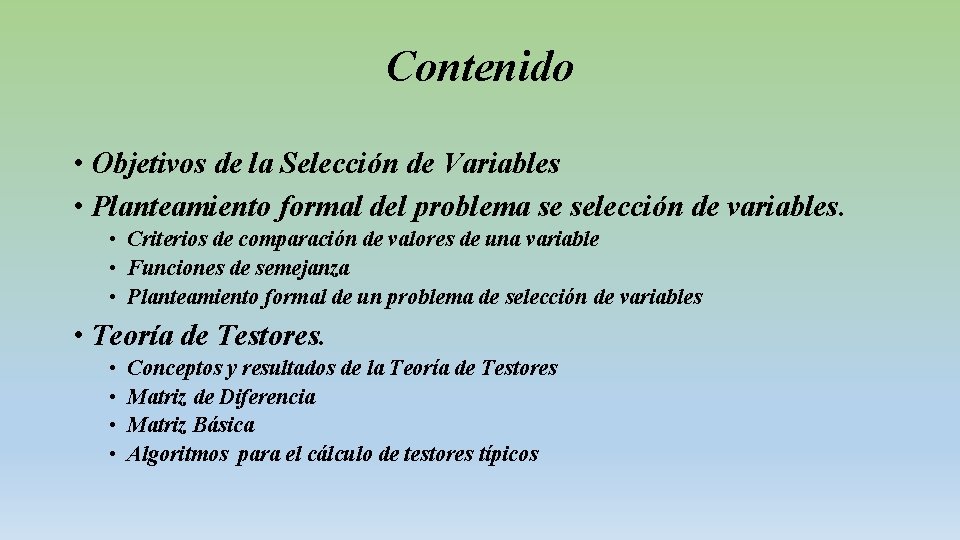 Contenido

• Objetivos de la Selección de Variables
• Planteamiento formal del problema se selección de variables.
• Criterios de comparación de valores de una variable
• Funciones de semejanza
• Planteamiento formal de un problema de selección de variables

• Teoría de Testores.
• Conceptos y resultados de la Teoría de Testores
• Matriz de Diferencia
• Matriz Básica
• Algoritmos para el cálculo de testores típicos